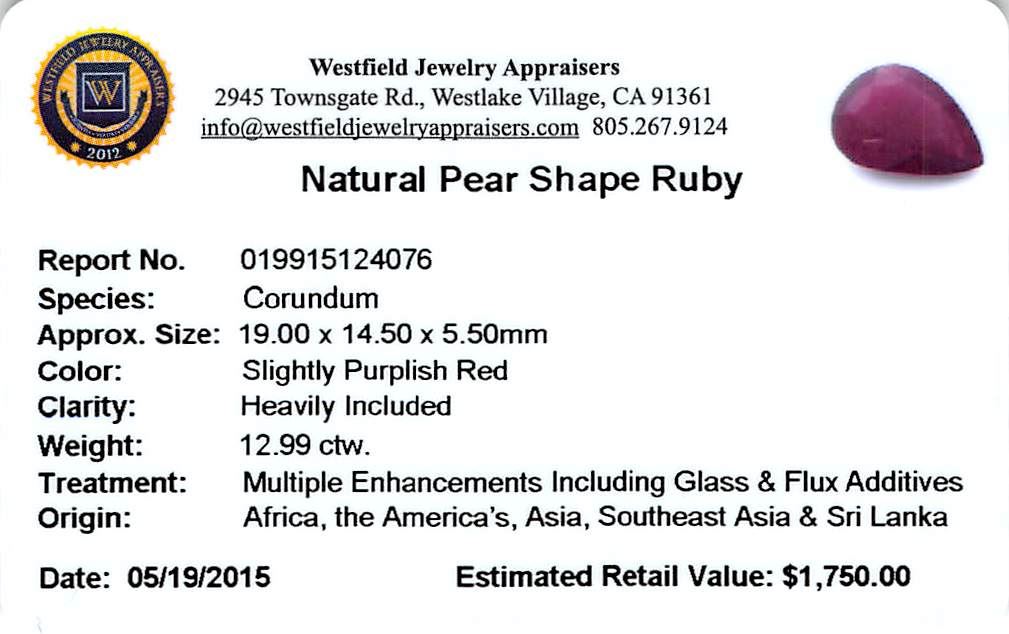 WESTFIELD JEWELRY APPRAISERS
W
2012

Westfield Jewelry Appraisers
2945 Townsgate Rd., Westlake Village, CA 91361
info@westfieldjewelryappraisers.com 805.267.9124

Natural Pear Shape Ruby

Report No. 019915124076
Species: Corundum
Approx. Size: 19.00 x 14.50 x 5.50mm
Color: Slightly Purplish Red
Clarity: Heavily Included
Weight: 12.99 ctw.
Treatment: Multiple Enhancements Including Glass & Flux Additives
Origin: Africa, the America's, Asia, Southeast Asia & Sri Lanka

Date: 05/19/2015 Estimated Retail Value: $1,750.00